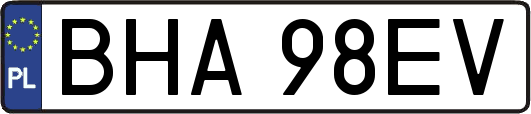 PL
BHA 98EV